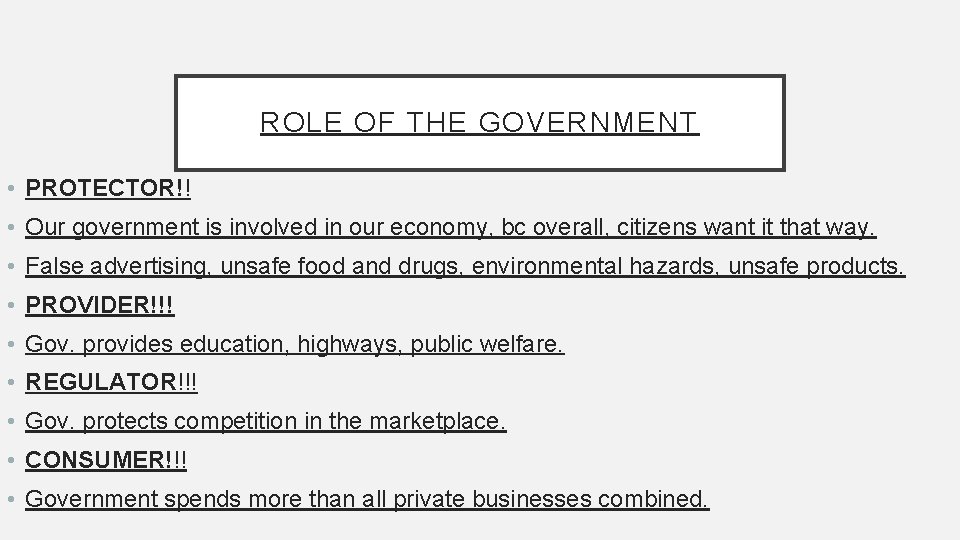 ROLE OF THE GOVERNMENT

• PROTECTOR!!
• Our government is involved in our economy, bc overall, citizens want it that way.
• False advertising, unsafe food and drugs, environmental hazards, unsafe products.
• PROVIDER!!!
• Gov. provides education, highways, public welfare.
• REGULATOR!!!
• Gov. protects competition in the marketplace.
• CONSUMER!!!
• Government spends more than all private businesses combined.